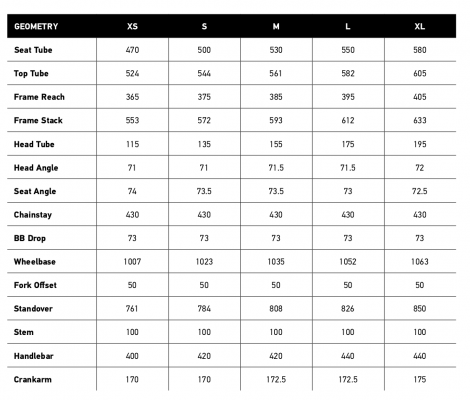 | GEOMETRY | XS | S | M | L | XL |
|---|---|---|---|---|---|
| Seat Tube | 470 | 500 | 530 | 550 | 580 |
| Top Tube | 524 | 544 | 561 | 582 | 605 |
| Frame Reach | 365 | 375 | 385 | 395 | 405 |
| Frame Stack | 553 | 572 | 593 | 612 | 633 |
| Head Tube | 115 | 135 | 155 | 175 | 195 |
| Head Angle | 71 | 71 | 71.5 | 71.5 | 72 |
| Seat Angle | 74 | 73.5 | 73.5 | 73 | 72.5 |
| Chainstay | 430 | 430 | 430 | 430 | 430 |
| BB Drop | 73 | 73 | 73 | 73 | 73 |
| Wheelbase | 1007 | 1023 | 1035 | 1052 | 1063 |
| Fork Offset | 50 | 50 | 50 | 50 | 50 |
| Standover | 761 | 784 | 808 | 826 | 850 |
| Stem | 100 | 100 | 100 | 100 | 100 |
| Handlebar | 400 | 420 | 420 | 440 | 440 |
| Crankarm | 170 | 170 | 172.5 | 172.5 | 175 |